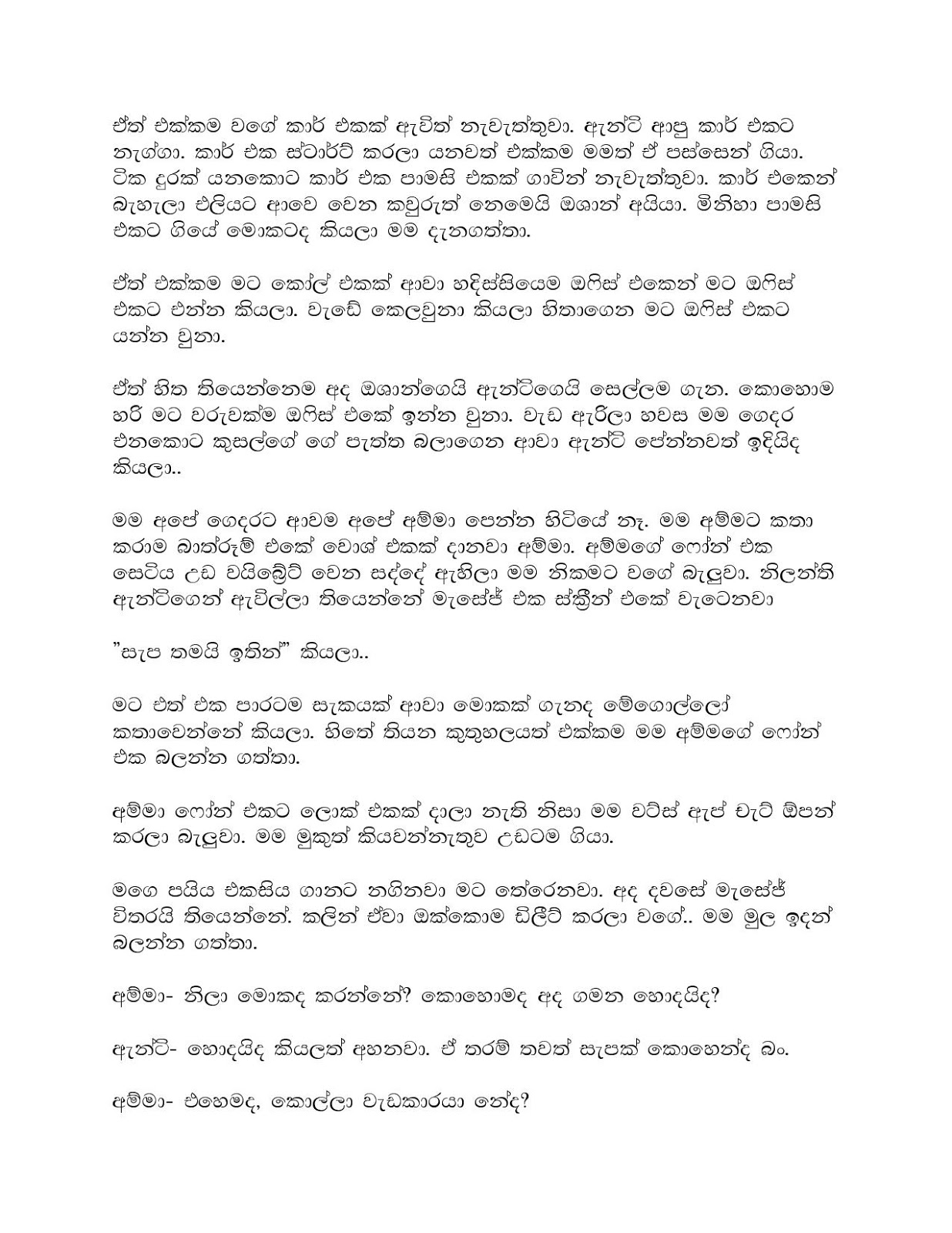 ඒත් එක්කම වගේ කාර් එකක් ඇවිත් නැවැත්තුවා. ඇන්ටි ආපු කාර් එකට නැග්ගා. කාර් එක ස්ටාර්ට් කරලා යනවත් එක්කම මමත් ඒ පස්සෙන් ගියා. ටික දුරක් යනකොට කාර් එක පාමසි එකක් ගාවින් නැවැත්තුවා. කාර් එකෙන් බැහැලා එලියට ආවෙ වෙන කවුරුත් නෙමෙයි ඔශාන් අයියා. මිනිහා පාමසි එකට ගියේ මොකටද කියලා මම දැනගත්තා.

ඒත් එක්කම මට කෝල් එකක් ආවා හදිස්සියෙම ඔෆිස් එකෙන් මට ඔෆිස් එකට එන්න කියලා. වැඩේ කෙලවුනා කියලා හිතාගෙන මට ඔෆිස් එකට යන්න වුනා.

ඒත් හිත තියෙන්නෙම අද ඔශාන්ගෙයි ඇන්ටිගෙයි සෙල්ලම ගැන. කොහොම හරි මට වරුවක්ම ඔෆිස් එකේ ඉන්න වුනා. වැඩ ඇරිලා හවස මම ගෙදර එනකොට කුසල්ගේ ගේ පැත්ත බලාගෙන ආවා ඇන්ටි පේන්නවත් ඉදියිද කියලා..

මම අපේ ගෙදරට ආවම අපේ අම්මා පෙන්න හිටියේ නෑ. මම අම්මට කතා කරාම බාත්රූම් එකේ වොශ් එකක් දානවා අම්මා. අම්මගේ ෆෝන් එක සෙටිය උඩ වයිබ්‍රේට් වෙන සද්දේ ඇහිලා මම නිකමට වගේ බැලුවා. නිලන්ති ඇන්ටිගෙන් ඇවිල්ලා තියෙන්නේ මැසේජ් එක ස්ක්‍රීන් එකේ වැටෙනවා

"සැප තමයි ඉතින්" කියලා..

මට එත් එක පාරටම සැකයක් ආවා මොකක් ගැනද මේගොල්ලෝ කතාවෙන්නේ කියලා. හිතේ තියන කුතුහලයත් එක්කම මම අම්මගේ ෆෝන් එක බලන්න ගත්තා.

අම්මා ෆෝන් එකට ලොක් එකක් දාලා නැති නිසා මම වට්ස් ඇප් චැට් ඕපන් කරලා බැලුවා. මම මුකුත් කියවන්නැතුව උඩටම ගියා.

මගෙ පයිය එකසිය ගානට නගිනවා මට තේරෙනවා. අද දවසේ මැසේජ් විතරයි තියෙන්නේ. කලින් ඒවා ඔක්කොම ඩිලීට් කරලා වගේ.. මම මුල ඉදන් බලන්න ගත්තා.

අම්මා- නිලා මොකද කරන්නේ? කොහොමද අද ගමන හොදයිද?

ඇන්ටි- හොදයිද කියලත් අහනවා. ඒ තරම් තවත් සැපක් කොහෙන්ද බං.

අම්මා- එහෙමද, කොල්ලා වැඩකාරයා නේද?